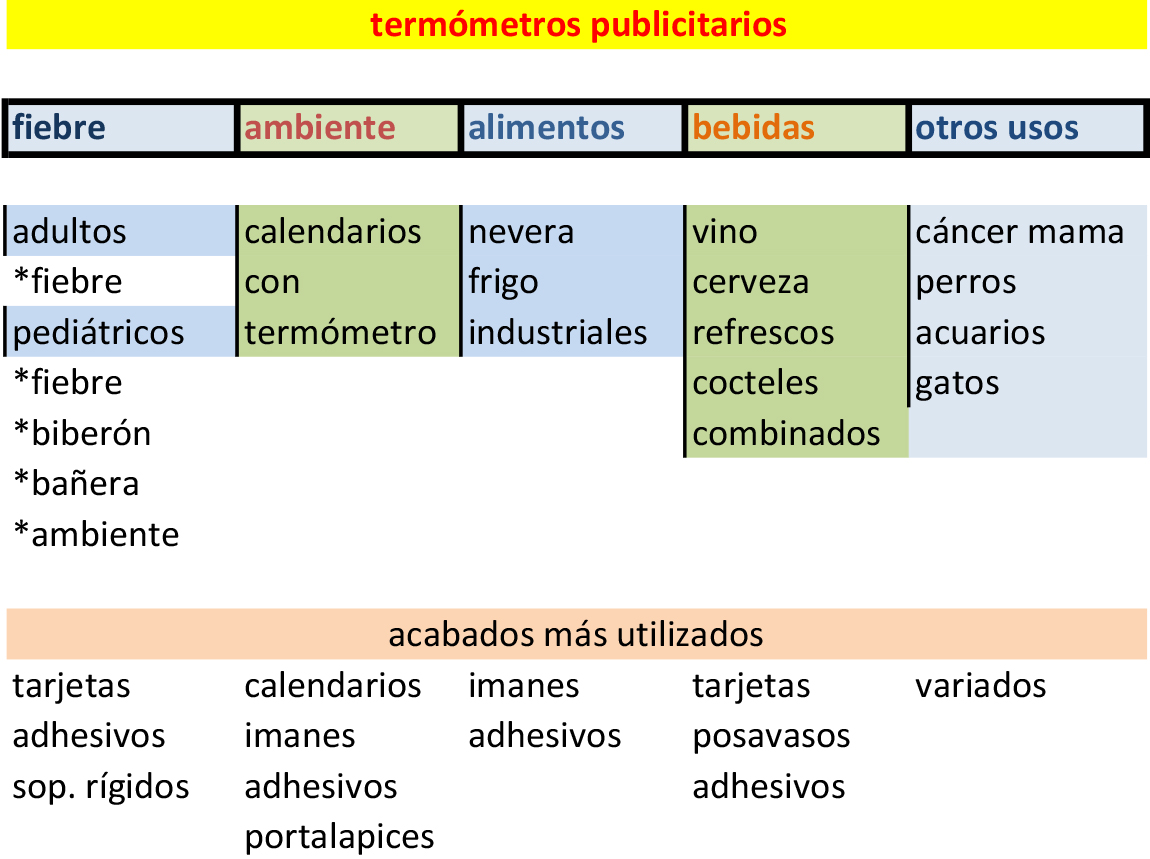 termómetros publicitarios

| fiebre | ambiente | alimentos | bebidas | otros usos |
|---|---|---|---|---|
| adultos | calendarios | nevera | vino | cáncer mama |
| *fiebre | con | frigo | cerveza | perros |
| pediátricos | termómetro | industriales | refrescos | acuarios |
| *fiebre | | | cocteles | gatos |
| *biberón | | | combinados | |
| *bañera | | | | |
| *ambiente | | | | |

acabados más utilizados

| | | | | |
|---|---|---|---|---|
| tarjetas | calendarios | imanes | tarjetas | variados |
| adhesivos | imanes | adhesivos | posavasos | |
| sop. rígidos | adhesivos | | adhesivos | |
| | portalapices | | | |